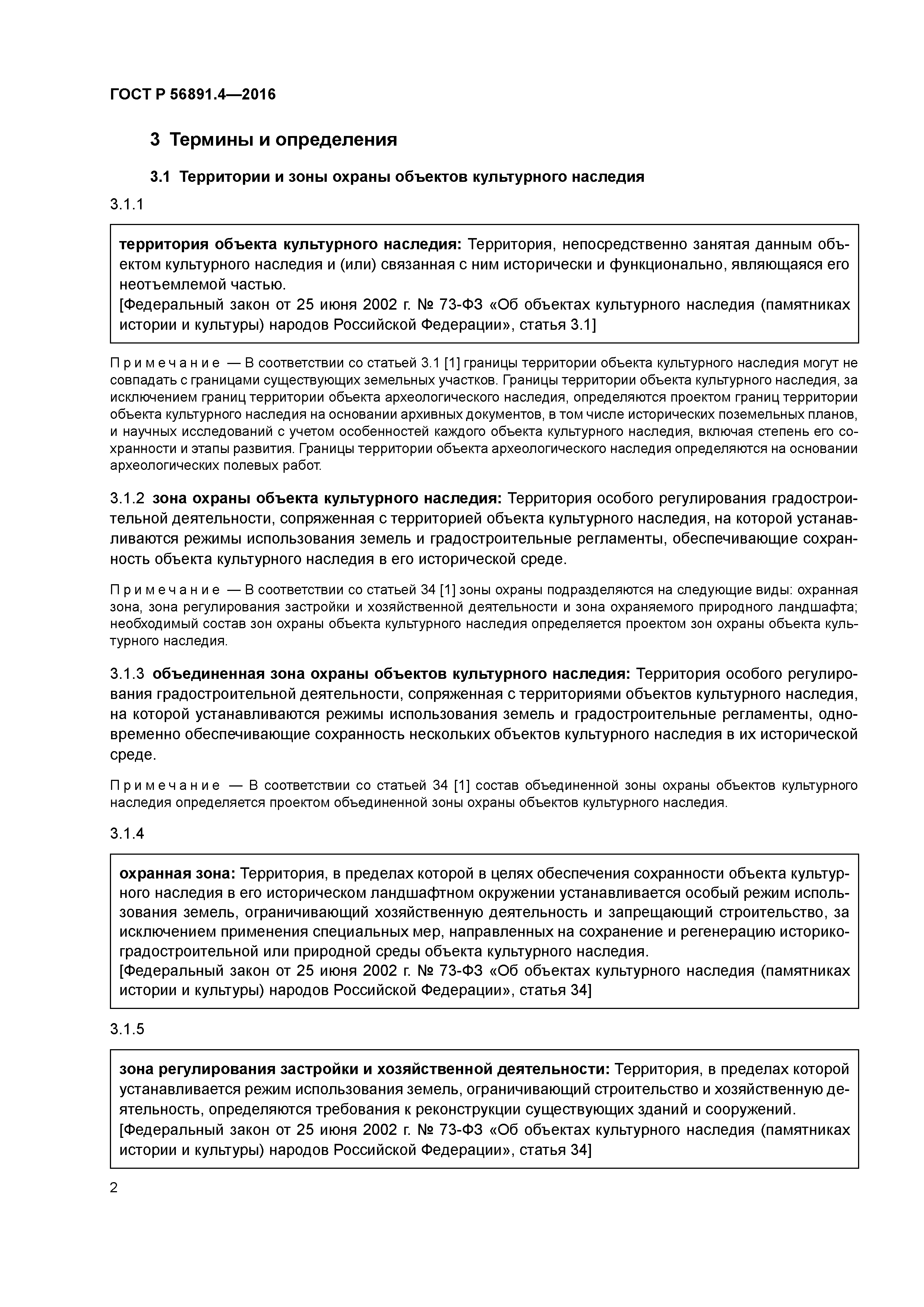 ГОСТ Р 56891.4—2016

3 Термины и определения

3.1 Территории и зоны охраны объектов культурного наследия

3.1.1

территория объекта культурного наследия: Территория, непосредственно занятая данным объектом культурного наследия и (или) связанная с ним исторически и функционально, являющаяся его неотъемлемой частью.
[Федеральный закон от 25 июня 2002 г. № 73-ФЗ «Об объектах культурного наследия (памятниках истории и культуры) народов Российской Федерации», статья 3.1]

Примечание — В соответствии со статьей 3.1 [1] границы территории объекта культурного наследия могут не совпадать с границами существующих земельных участков. Границы территории объекта культурного наследия, за исключением границ территории объекта археологического наследия, определяются проектом границ территории объекта культурного наследия на основании архивных документов, в том числе исторических поземельных планов, и научных исследований с учетом особенностей каждого объекта культурного наследия, включая степень его сохранности и этапы развития. Границы территории объекта археологического наследия определяются на основании археологических полевых работ.

3.1.2 зона охраны объекта культурного наследия: Территория особого регулирования градостроительной деятельности, сопряженная с территорией объекта культурного наследия, на которой устанавливаются режимы использования земель и градостроительные регламенты, обеспечивающие сохранность объекта культурного наследия в его исторической среде.

Примечание — В соответствии со статьей 34 [1] зоны охраны подразделяются на следующие виды: охранная зона, зона регулирования застройки и хозяйственной деятельности и зона охраняемого природного ландшафта; необходимый состав зон охраны объекта культурного наследия определяется проектом зон охраны объекта культурного наследия.

3.1.3 объединенная зона охраны объектов культурного наследия: Территория особого регулирования градостроительной деятельности, сопряженная с территориями объектов культурного наследия, на которой устанавливаются режимы использования земель и градостроительные регламенты, одновременно обеспечивающие сохранность нескольких объектов культурного наследия в их исторической среде.

Примечание — В соответствии со статьей 34 [1] состав объединенной зоны охраны объектов культурного наследия определяется проектом объединенной зоны охраны объектов культурного наследия.

3.1.4

охранная зона: Территория, в пределах которой в целях обеспечения сохранности объекта культурного наследия в его историческом ландшафтном окружении устанавливается особый режим использования земель, ограничивающий хозяйственную деятельность и запрещающий строительство, за исключением применения специальных мер, направленных на сохранение и регенерацию историко-градостроительной или природной среды объекта культурного наследия.
[Федеральный закон от 25 июня 2002 г. № 73-ФЗ «Об объектах культурного наследия (памятниках истории и культуры) народов Российской Федерации», статья 34]

3.1.5

зона регулирования застройки и хозяйственной деятельности: Территория, в пределах которой устанавливается режим использования земель, ограничивающий строительство и хозяйственную деятельность, определяются требования к реконструкции существующих зданий и сооружений.
[Федеральный закон от 25 июня 2002 г. № 73-ФЗ «Об объектах культурного наследия (памятниках истории и культуры) народов Российской Федерации», статья 34]

2